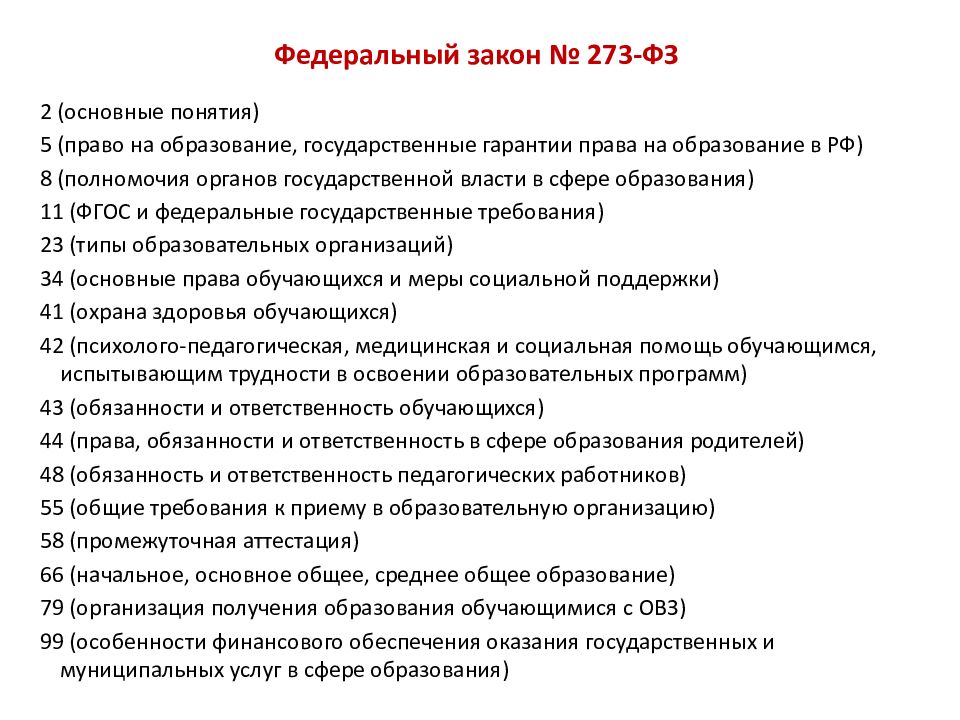 Федеральный закон № 273-ФЗ

2 (основные понятия)
5 (право на образование, государственные гарантии права на образование в РФ)
8 (полномочия органов государственной власти в сфере образования)
11 (ФГОС и федеральные государственные требования)
23 (типы образовательных организаций)
34 (основные права обучающихся и меры социальной поддержки)
41 (охрана здоровья обучающихся)
42 (психолого-педагогическая, медицинская и социальная помощь обучающимся, испытывающим трудности в освоении образовательных программ)
43 (обязанности и ответственность обучающихся)
44 (права, обязанности и ответственность в сфере образования родителей)
48 (обязанность и ответственность педагогических работников)
55 (общие требования к приему в образовательную организацию)
58 (промежуточная аттестация)
66 (начальное, основное общее, среднее общее образование)
79 (организация получения образования обучающимися с ОВЗ)
99 (особенности финансового обеспечения оказания государственных и муниципальных услуг в сфере образования)